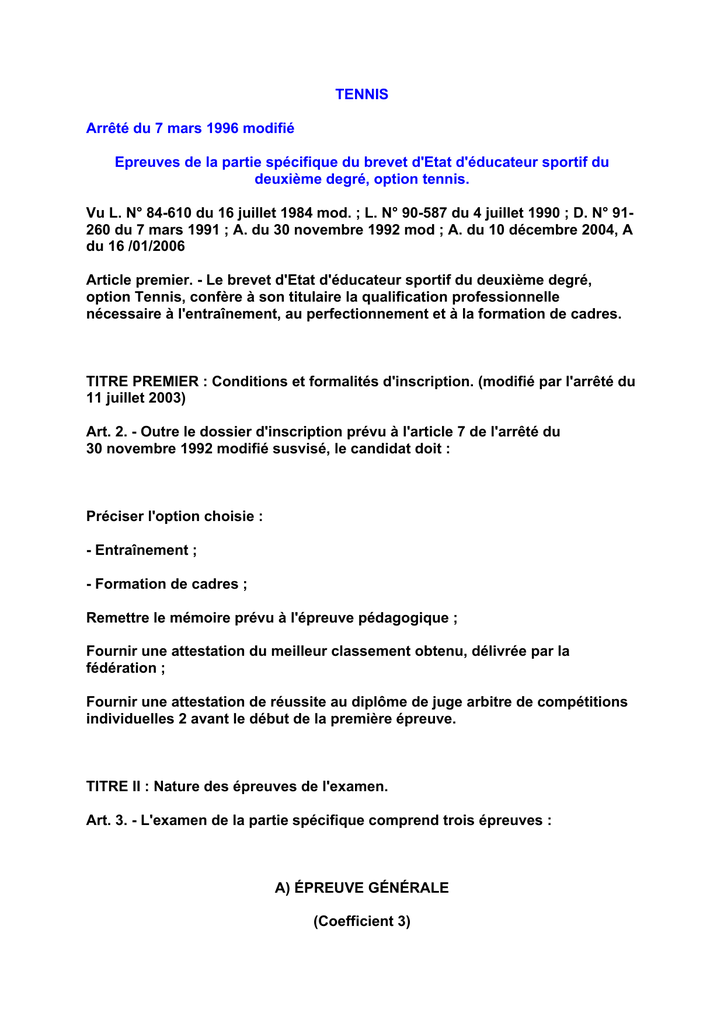 TENNIS

Arrêté du 7 mars 1996 modifié

Epreuves de la partie spécifique du brevet d'Etat d'éducateur sportif du deuxième degré, option tennis.

Vu L. N° 84-610 du 16 juillet 1984 mod. ; L. N° 90-587 du 4 juillet 1990 ; D. N° 91-260 du 7 mars 1991 ; A. du 30 novembre 1992 mod ; A. du 10 décembre 2004, A du 16 /01/2006

Article premier. - Le brevet d'Etat d'éducateur sportif du deuxième degré, option Tennis, confère à son titulaire la qualification professionnelle nécessaire à l'entraînement, au perfectionnement et à la formation de cadres.

TITRE PREMIER : Conditions et formalités d'inscription. (modifié par l'arrêté du 11 juillet 2003)

Art. 2. - Outre le dossier d'inscription prévu à l'article 7 de l'arrêté du 30 novembre 1992 modifié susvisé, le candidat doit :

Préciser l'option choisie :

- Entraînement ;

- Formation de cadres ;

Remettre le mémoire prévu à l'épreuve pédagogique ;

Fournir une attestation du meilleur classement obtenu, délivrée par la fédération ;

Fournir une attestation de réussite au diplôme de juge arbitre de compétitions individuelles 2 avant le début de la première épreuve.

TITRE II : Nature des épreuves de l'examen.

Art. 3. - L'examen de la partie spécifique comprend trois épreuves :

A) ÉPREUVE GÉNÉRALE

(Coefficient 3)